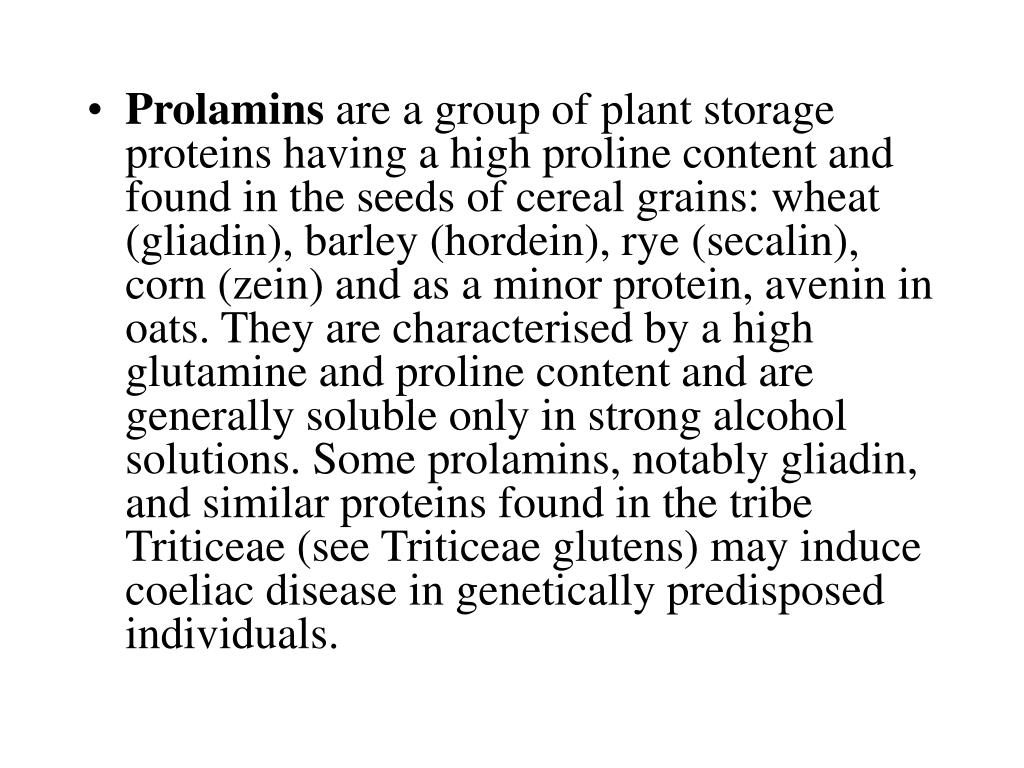 • Prolamins are a group of plant storage proteins having a high proline content and found in the seeds of cereal grains: wheat (gliadin), barley (hordein), rye (secalin), corn (zein) and as a minor protein, avenin in oats. They are characterised by a high glutamine and proline content and are generally soluble only in strong alcohol solutions. Some prolamins, notably gliadin, and similar proteins found in the tribe Triticeae (see Triticeae glutens) may induce coeliac disease in genetically predisposed individuals.